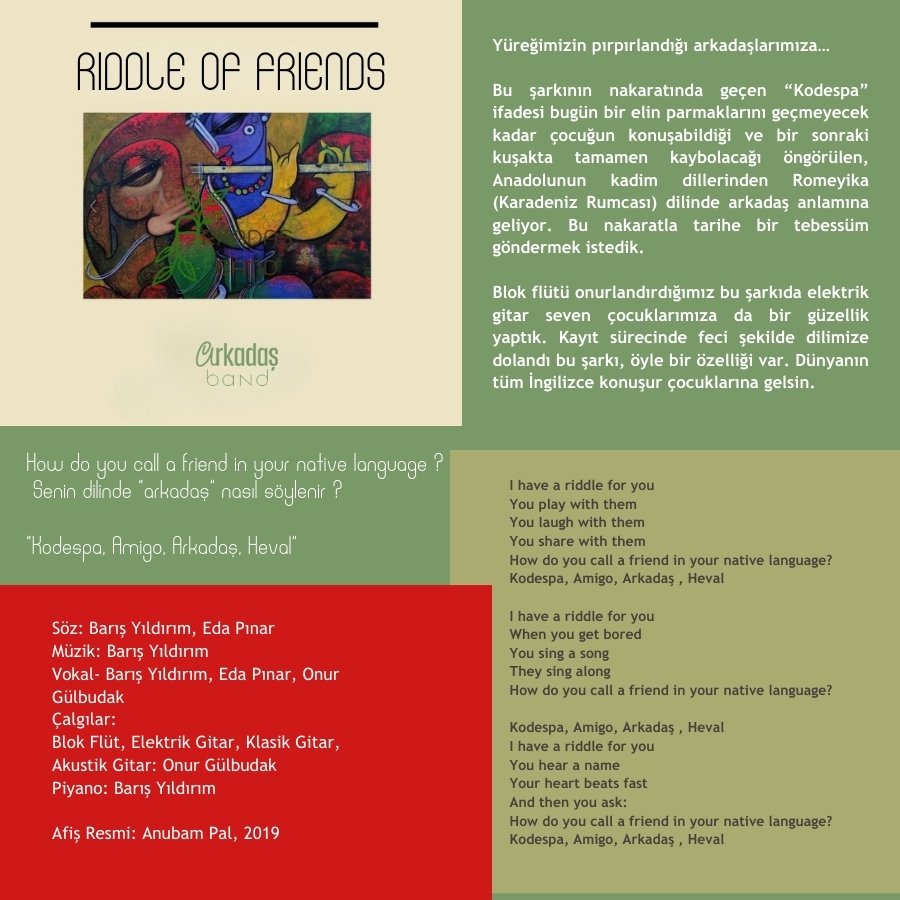 RIDDLE OF FRIENDS

Arkadaş
band

Yüreğimizin pırpırlandığı arkadaşlarımıza...

Bu şarkının nakaratında geçen "Kodespa" ifadesi bugün bir elin parmaklarını geçmeyecek kadar çocuğun konuşabildiği ve bir sonraki kuşakta tamamen kaybolacağı öngörülen, Anadolunun kadim dillerinden Romeyika (Karadeniz Rumcası) dilinde arkadaş anlamına geliyor. Bu nakaratla tarihe bir tebessüm göndermek istedik.

Blok flütü onurlandırdığımız bu şarkıda elektrik gitar seven çocuklarımıza da bir güzellik yaptık. Kayıt sürecinde feci şekilde dilimize dolandı bu şarkı, öyle bir özelliği var. Dünyanın tüm İngilizce konuşur çocuklarına gelsin.

How do you call a friend in your native language ?
Senin dilinde "arkadaş" nasıl söylenir ?

"Kodespa, Amigo, Arkadaş, Heval"

Söz: Barış Yıldırım, Eda Pınar
Müzik: Barış Yıldırım
Vokal- Barış Yıldırım, Eda Pınar, Onur Gülbudak
Çalgılar:
Blok Flüt, Elektrik Gitar, Klasik Gitar,
Akustik Gitar: Onur Gülbudak
Piyano: Barış Yıldırım

Afiş Resmi: Anubam Pal, 2019

I have a riddle for you
You play with them
You laugh with them
You share with them
How do you call a friend in your native language?
Kodespa, Amigo, Arkadaş , Heval

I have a riddle for you
When you get bored
You sing a song
They sing along
How do you call a friend in your native language?

Kodespa, Amigo, Arkadaş , Heval
I have a riddle for you
You hear a name
Your heart beats fast
And then you ask:
How do you call a friend in your native language?
Kodespa, Amigo, Arkadaş , Heval